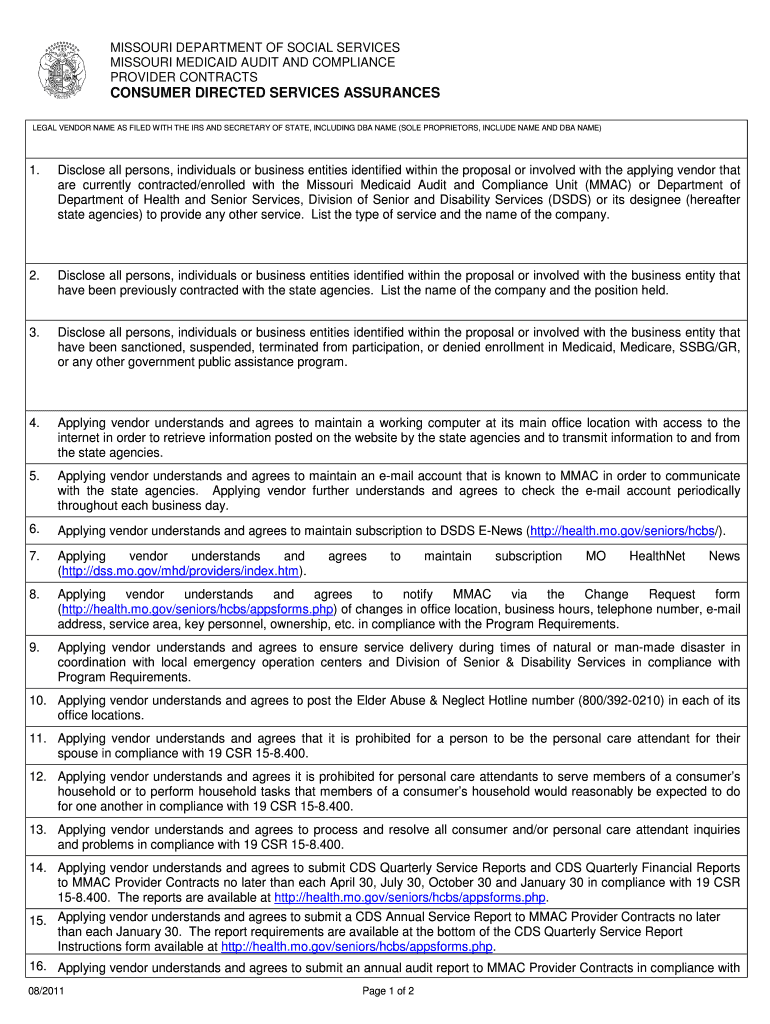 MISSOURI DEPARTMENT OF SOCIAL SERVICES
MISSOURI MEDICAID AUDIT AND COMPLIANCE
PROVIDER CONTRACTS
CONSUMER DIRECTED SERVICES ASSURANCES

LEGAL VENDOR NAME AS FILED WITH THE IRS AND SECRETARY OF STATE, INCLUDING DBA NAME (SOLE PROPRIETORS, INCLUDE NAME AND DBA NAME)

1. Disclose all persons, individuals or business entities identified within the proposal or involved with the applying vendor that are currently contracted/enrolled with the Missouri Medicaid Audit and Compliance Unit (MMAC) or Department of Department of Health and Senior Services, Division of Senior and Disability Services (DSDS) or its designee (hereafter state agencies) to provide any other service. List the type of service and the name of the company.

2. Disclose all persons, individuals or business entities identified within the proposal or involved with the business entity that have been previously contracted with the state agencies. List the name of the company and the position held.

3. Disclose all persons, individuals or business entities identified within the proposal or involved with the business entity that have been sanctioned, suspended, terminated from participation, or denied enrollment in Medicaid, Medicare, SSBG/GR, or any other government public assistance program.

4. Applying vendor understands and agrees to maintain a working computer at its main office location with access to the internet in order to retrieve information posted on the website by the state agencies and to transmit information to and from the state agencies.

5. Applying vendor understands and agrees to maintain an e-mail account that is known to MMAC in order to communicate with the state agencies. Applying vendor further understands and agrees to check the e-mail account periodically throughout each business day.

6. Applying vendor understands and agrees to maintain subscription to DSDS E-News (http://health.mo.gov/seniors/hcbs/).

7. Applying vendor understands and agrees to maintain subscription MO HealthNet News (http://dss.mo.gov/mhd/providers/index.htm).

8. Applying vendor understands and agrees to notify MMAC via the Change Request form (http://health.mo.gov/seniors/hcbs/appsforms.php) of changes in office location, business hours, telephone number, e-mail address, service area, key personnel, ownership, etc. in compliance with the Program Requirements.

9. Applying vendor understands and agrees to ensure service delivery during times of natural or man-made disaster in coordination with local emergency operation centers and Division of Senior & Disability Services in compliance with Program Requirements.

10. Applying vendor understands and agrees to post the Elder Abuse & Neglect Hotline number (800/392-0210) in each of its office locations.

11. Applying vendor understands and agrees that it is prohibited for a person to be the personal care attendant for their spouse in compliance with 19 CSR 15-8.400.

12. Applying vendor understands and agrees it is prohibited for personal care attendants to serve members of a consumer's household or to perform household tasks that members of a consumer's household would reasonably be expected to do for one another in compliance with 19 CSR 15-8.400.

13. Applying vendor understands and agrees to process and resolve all consumer and/or personal care attendant inquiries and problems in compliance with 19 CSR 15-8.400.

14. Applying vendor understands and agrees to submit CDS Quarterly Service Reports and CDS Quarterly Financial Reports to MMAC Provider Contracts no later than each April 30, July 30, October 30 and January 30 in compliance with 19 CSR 15-8.400. The reports are available at http://health.mo.gov/seniors/hcbs/appsforms.php.

15. Applying vendor understands and agrees to submit a CDS Annual Service Report to MMAC Provider Contracts no later than each January 30. The report requirements are available at the bottom of the CDS Quarterly Service Report Instructions form available at http://health.mo.gov/seniors/hcbs/appsforms.php.

16. Applying vendor understands and agrees to submit an annual audit report to MMAC Provider Contracts in compliance with

08/2011
Page 1 of 2